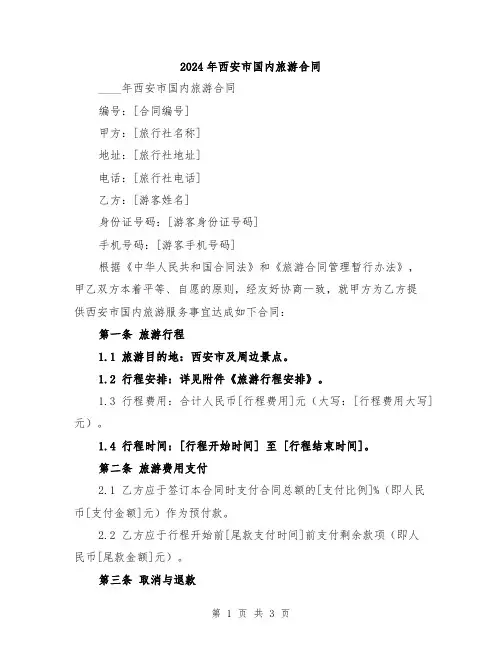 2024年西安市国内旅游合同

____年西安市国内旅游合同

编号：[合同编号]

甲方：[旅行社名称]

地址：[旅行社地址]

电话：[旅行社电话]

乙方：[游客姓名]

身份证号码：[游客身份证号码]

手机号码：[游客手机号码]

根据《中华人民共和国合同法》和《旅游合同管理暂行办法》，甲乙双方本着平等、自愿的原则，经友好协商一致，就甲方为乙方提供西安市国内旅游服务事宜达成如下合同：

第一条 旅游行程

1.1 旅游目的地：西安市及周边景点。

1.2 行程安排：详见附件《旅游行程安排》。

1.3 行程费用：合计人民币[行程费用]元（大写：[行程费用大写]元）。

1.4 行程时间：[行程开始时间] 至 [行程结束时间]。

第二条 旅游费用支付

2.1 乙方应于签订本合同时支付合同总额的[支付比例]%（即人民币[支付金额]元）作为预付款。

2.2 乙方应于行程开始前[尾款支付时间]前支付剩余款项（即人民币[尾款金额]元）。

第三条 取消与退款

第 1 页 共 3 页